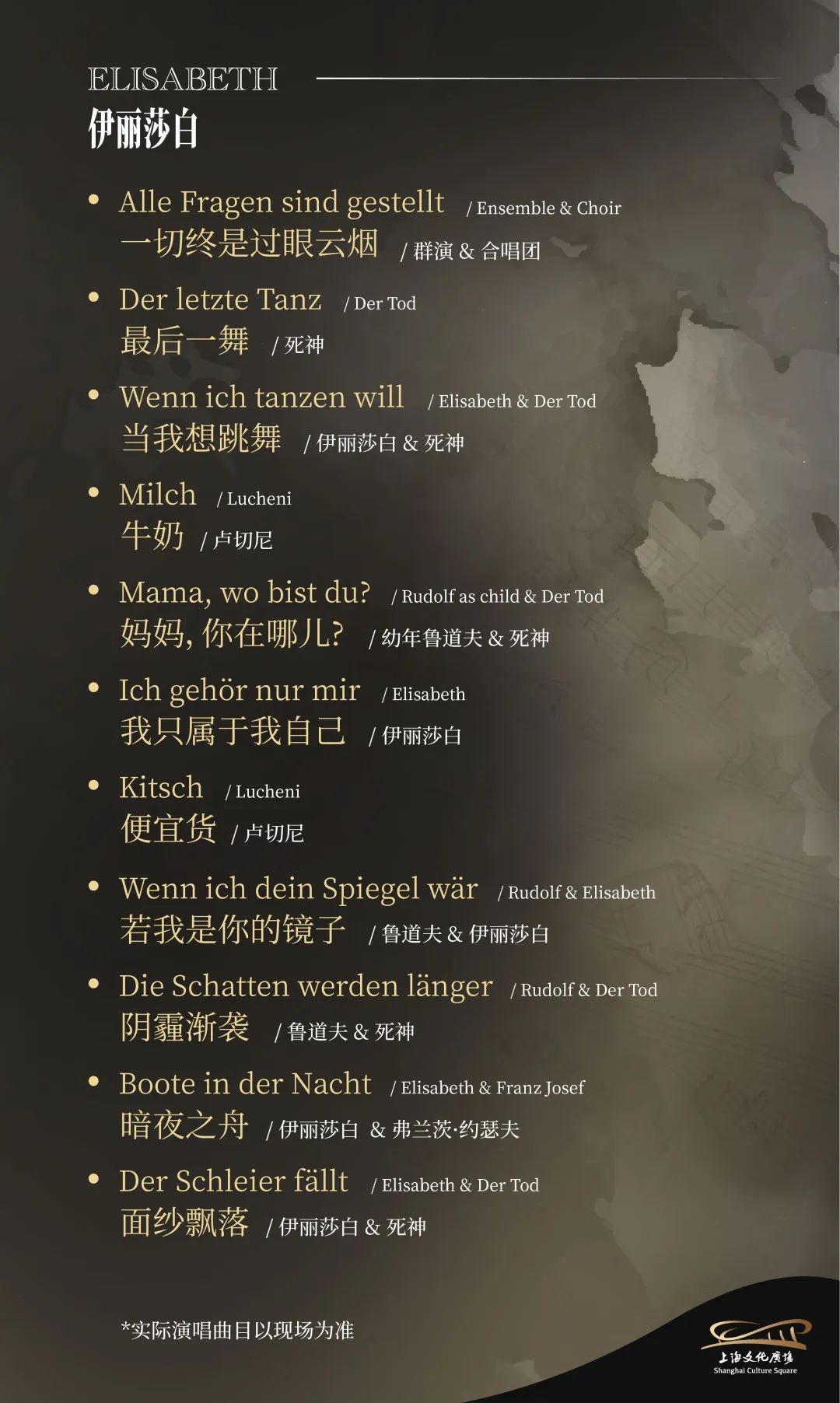 ELISABETH
伊丽莎白

• Alle Fragen sind gestellt / Ensemble & Choir
一切终是过眼云烟 / 群演 & 合唱团

• Der letzte Tanz / Der Tod
最后一舞 / 死神

• Wenn ich tanzen will / Elisabeth & Der Tod
当我想跳舞 / 伊丽莎白 & 死神

• Milch / Lucheni
牛奶 / 卢切尼

• Mama, wo bist du? / Rudolf as child & Der Tod
妈妈, 你在哪儿? / 幼年鲁道夫 & 死神

• Ich gehör nur mir / Elisabeth
我只属于我自己 / 伊丽莎白

• Kitsch / Lucheni
便宜货 / 卢切尼

• Wenn ich dein Spiegel wär / Rudolf & Elisabeth
若我是你的镜子 / 鲁道夫 & 伊丽莎白

• Die Schatten werden länger / Rudolf & Der Tod
阴霾渐袭 / 鲁道夫 & 死神

• Boote in der Nacht / Elisabeth & Franz Josef
暗夜之舟 / 伊丽莎白 & 弗兰茨·约瑟夫

• Der Schleier fällt / Elisabeth & Der Tod
面纱飘落 / 伊丽莎白 & 死神

*实际演唱曲目以现场为准

上海文化广场
Shanghai Culture Square